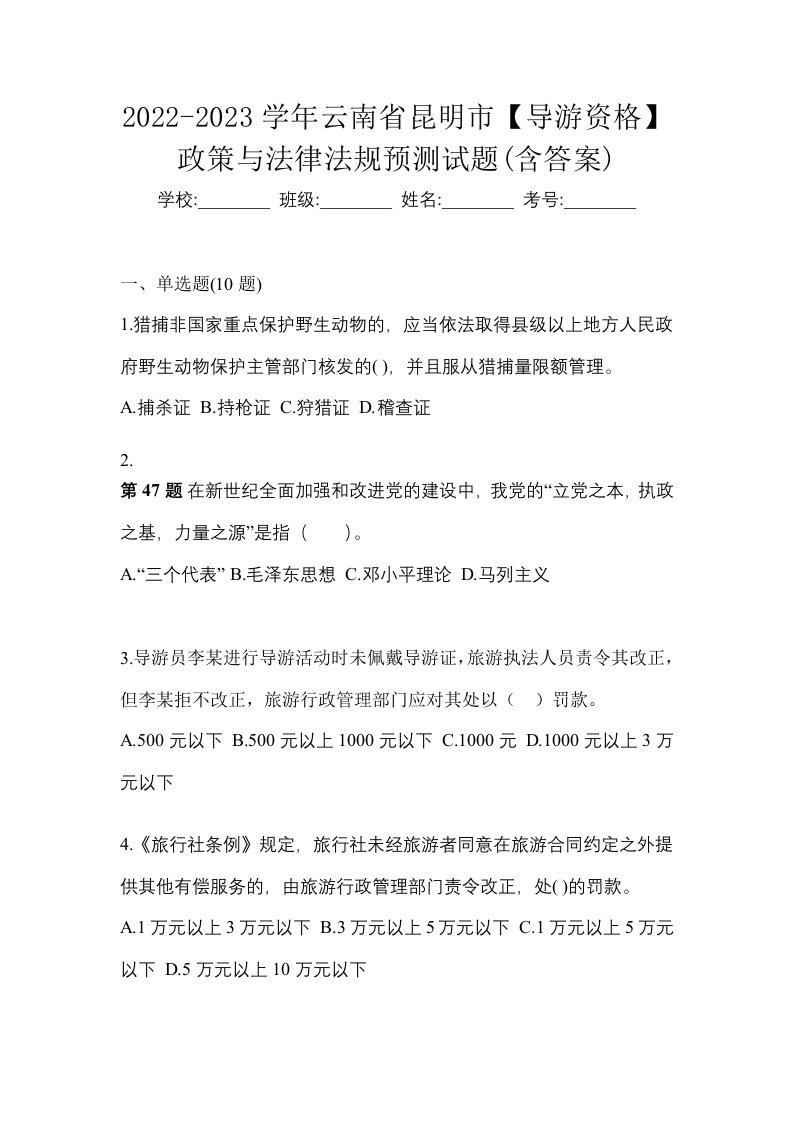 2022-2023 学年云南省昆明市【导游资格】政策与法律法规预测试题(含答案)

学校:________ 班级:________ 姓名:________ 考号:________

一、单选题(10 题)

1.猎捕非国家重点保护野生动物的，应当依法取得县级以上地方人民政府野生动物保护主管部门核发的( )，并且服从猎捕量限额管理。

A.捕杀证 B.持枪证 C.狩猎证 D.稽查证

2.
第 47 题 在新世纪全面加强和改进党的建设中，我党的“立党之本，执政之基，力量之源”是指（　　）。

A.“三个代表” B.毛泽东思想 C.邓小平理论 D.马列主义

3.导游员李某进行导游活动时未佩戴导游证，旅游执法人员责令其改正，但李某拒不改正，旅游行政管理部门应对其处以（　）罚款。

A.500 元以下 B.500 元以上 1000 元以下 C.1000 元 D.1000 元以上 3 万元以下

4.《旅行社条例》规定，旅行社未经旅游者同意在旅游合同约定之外提供其他有偿服务的，由旅游行政管理部门责令改正，处( )的罚款。

A.1 万元以上 3 万元以下 B.3 万元以上 5 万元以下 C.1 万元以上 5 万元以下 D.5 万元以上 10 万元以下